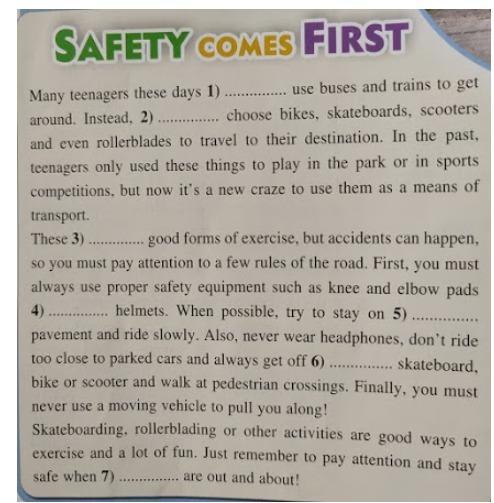 SAFETY COMES FIRST

Many teenagers these days 1) ____ use buses and trains to get around. Instead, 2) ____ choose bikes, skateboards, scooters and even rollerblades to travel to their destination. In the past, teenagers only used these things to play in the park or in sports competitions, but now it's a new craze to use them as a means of transport.

These 3) ____ good forms of exercise, but accidents can happen, so you must pay attention to a few rules of the road. First, you must always use proper safety equipment such as knee and elbow pads 4) ____ helmets. When possible, try to stay on 5) ____ pavement and ride slowly. Also, never wear headphones, don't ride too close to parked cars and always get off 6) ____ skateboard, bike or scooter and walk at pedestrian crossings. Finally, you must never use a moving vehicle to pull you along!

Skateboarding, rollerblading or other activities are good ways to exercise and a lot of fun. Just remember to pay attention and stay safe when 7) ____ are out and about!